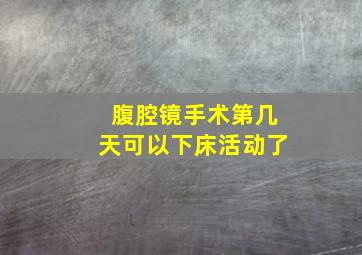 腹腔镜手术第几天可以下床活动了